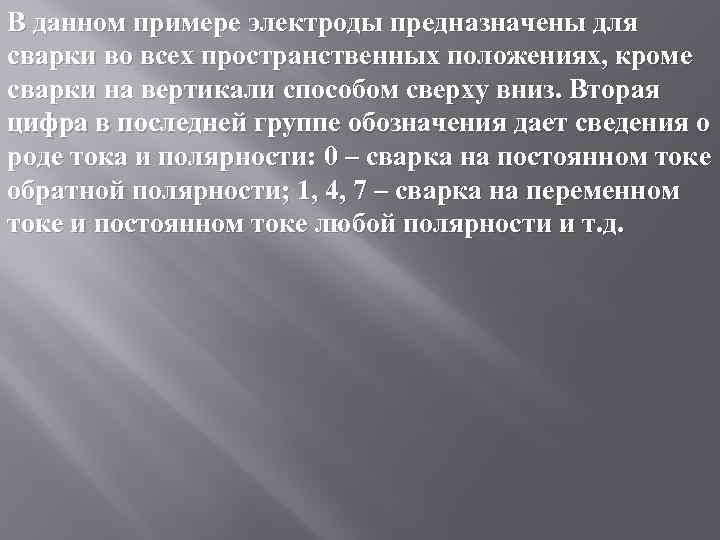 В данном примере электроды предназначены для сварки во всех пространственных положениях, кроме сварки на вертикали способом сверху вниз. Вторая цифра в последней группе обозначения дает сведения о роде тока и полярности: 0 – сварка на постоянном токе обратной полярности; 1, 4, 7 – сварка на переменном токе и постоянном токе любой полярности и т.д.